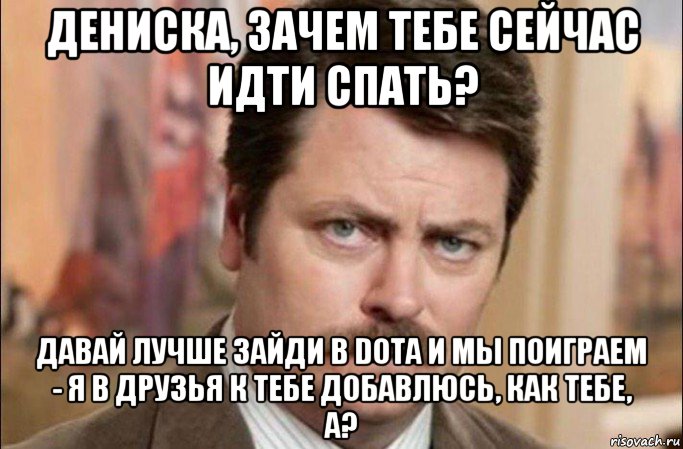 ДЕНИСКА, ЗАЧЕМ ТЕБЕ СЕЙЧАС ИДТИ СПАТЬ?

ДАВАЙ ЛУЧШЕ ЗАЙДИ В DOTA И МЫ ПОИГРАЕМ - Я В ДРУЗЬЯ К ТЕБЕ ДОБАВЛЮСЬ, КАК ТЕБЕ, А?

risovach.ru